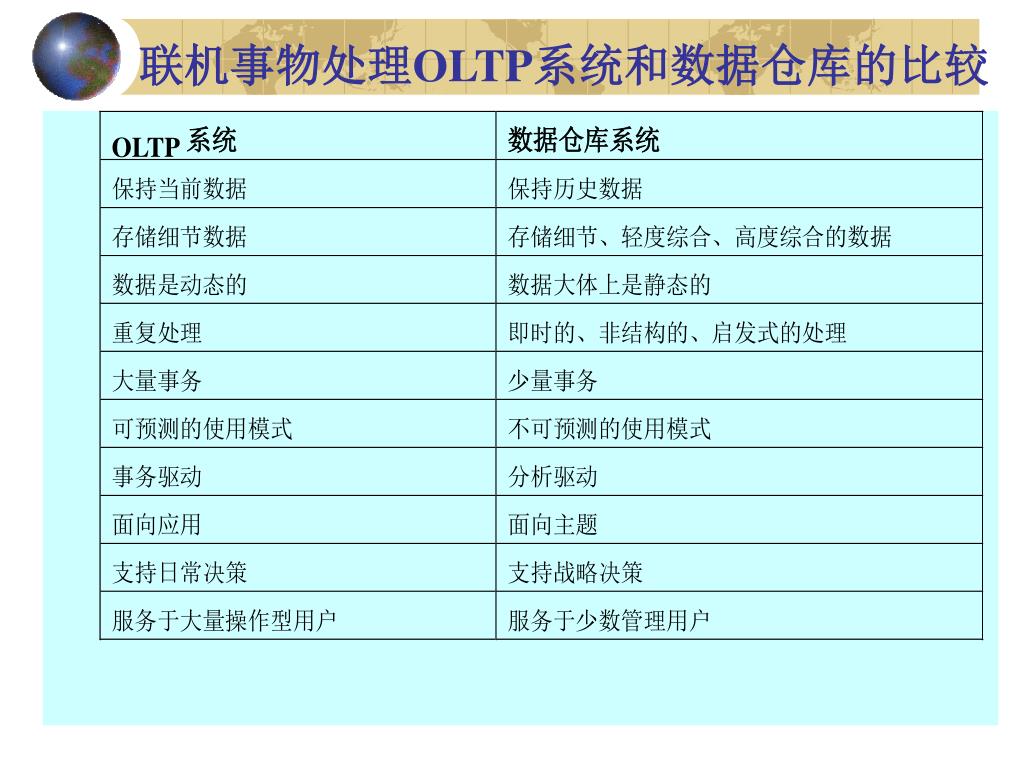 联机事物处理OLTP系统和数据仓库的比较

| OLTP 系统 | 数据仓库系统 |
|---|---|
| 保持当前数据 | 保持历史数据 |
| 存储细节数据 | 存储细节、轻度综合、高度综合的数据 |
| 数据是动态的 | 数据大体上是静态的 |
| 重复处理 | 即时的、非结构的、启发式的处理 |
| 大量事务 | 少量事务 |
| 可预测的使用模式 | 不可预测的使用模式 |
| 事务驱动 | 分析驱动 |
| 面向应用 | 面向主题 |
| 支持日常决策 | 支持战略决策 |
| 服务于大量操作型用户 | 服务于少数管理用户 |